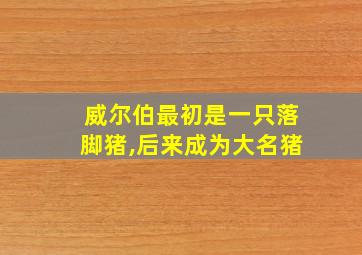 威尔伯最初是一只落脚猪,后来成为大名猪